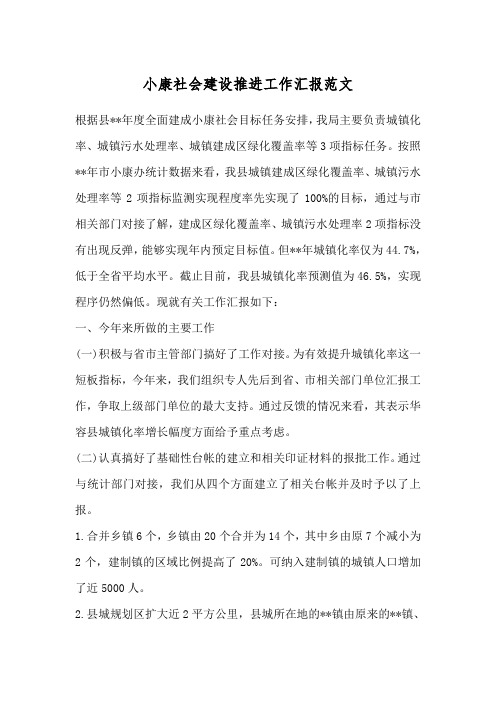 小康社会建设推进工作汇报范文

根据县**年度全面建成小康社会目标任务安排，我局主要负责城镇化率、城镇污水处理率、城镇建成区绿化覆盖率等3项指标任务。按照**年市小康办统计数据来看，我县城镇建成区绿化覆盖率、城镇污水处理率等2项指标监测实现程度率先实现了100%的目标，通过与市相关部门对接了解，建成区绿化覆盖率、城镇污水处理率2项指标没有出现反弹，能够实现年内预定目标值。但**年城镇化率仅为44.7%，低于全省平均水平。截止目前，我县城镇化率预测值为46.5%，实现程序仍然偏低。现就有关工作汇报如下：

一、今年来所做的主要工作

(一)积极与省市主管部门搞好了工作对接。为有效提升城镇化率这一短板指标，今年来，我们组织专人先后到省、市相关部门单位汇报工作，争取上级部门单位的最大支持。通过反馈的情况来看，其表示华容县城镇化率增长幅度方面给予重点考虑。

(二)认真搞好了基础性台帐的建立和相关印证材料的报批工作。通过与统计部门对接，我们从四个方面建立了相关台帐并及时予以了上报。

1.合并乡镇6个，乡镇由20个合并为14个，其中乡由原7个减小为2个，建制镇的区域比例提高了20%。可纳入建制镇的城镇人口增加了近5000人。

2.县城规划区扩大近2平方公里，县城所在地的**镇由原来的**镇、